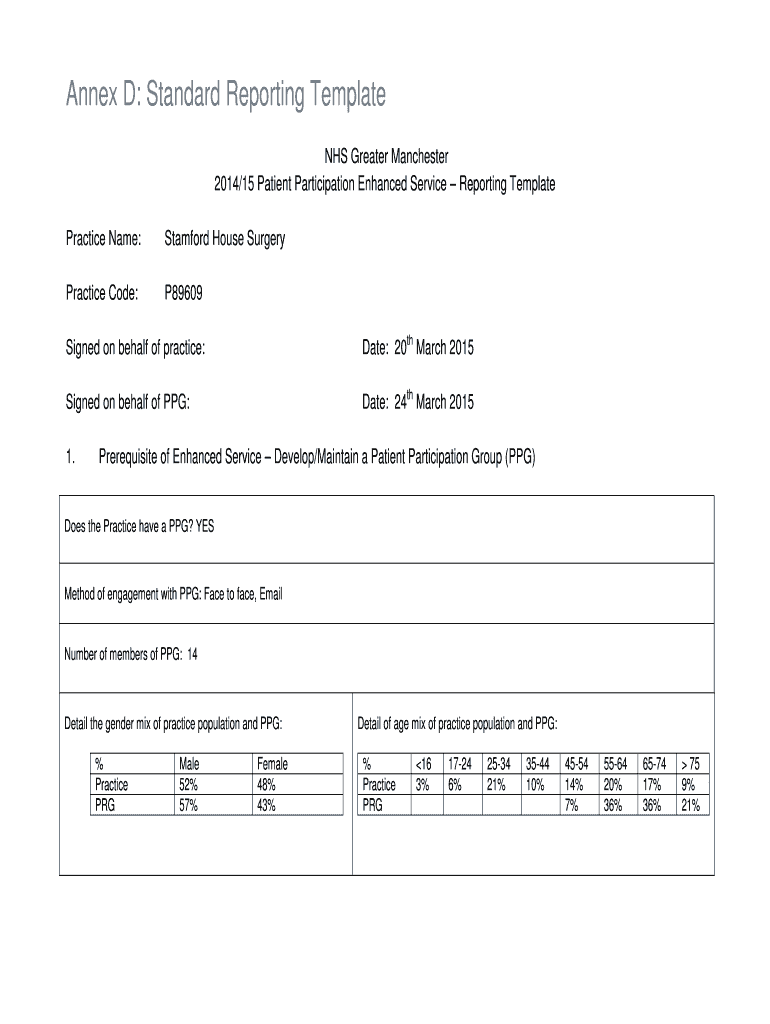 Annex D: Standard Reporting Template

NHS Greater Manchester
2014/15 Patient Participation Enhanced Service – Reporting Template

Practice Name: Stamford House Surgery

Practice Code: P89609

Signed on behalf of practice: Date: 20$^{th}$ March 2015

Signed on behalf of PPG: Date: 24$^{th}$ March 2015

1. Prerequisite of Enhanced Service – Develop/Maintain a Patient Participation Group (PPG)

Does the Practice have a PPG? YES

Method of engagement with PPG: Face to face, Email

Number of members of PPG: 14

Detail the gender mix of practice population and PPG:

| % | Male | Female |
|---|---|---|
| Practice | 52% | 48% |
| PRG | 57% | 43% |

Detail of age mix of practice population and PPG:

| % | <16 | 17-24 | 25-34 | 35-44 | 45-54 | 55-64 | 65-74 | > 75 |
|---|---|---|---|---|---|---|---|---|
| Practice | 3% | 6% | 21% | 10% | 14% | 20% | 17% | 9% |
| PRG | | | | | 7% | 36% | 36% | 21% |